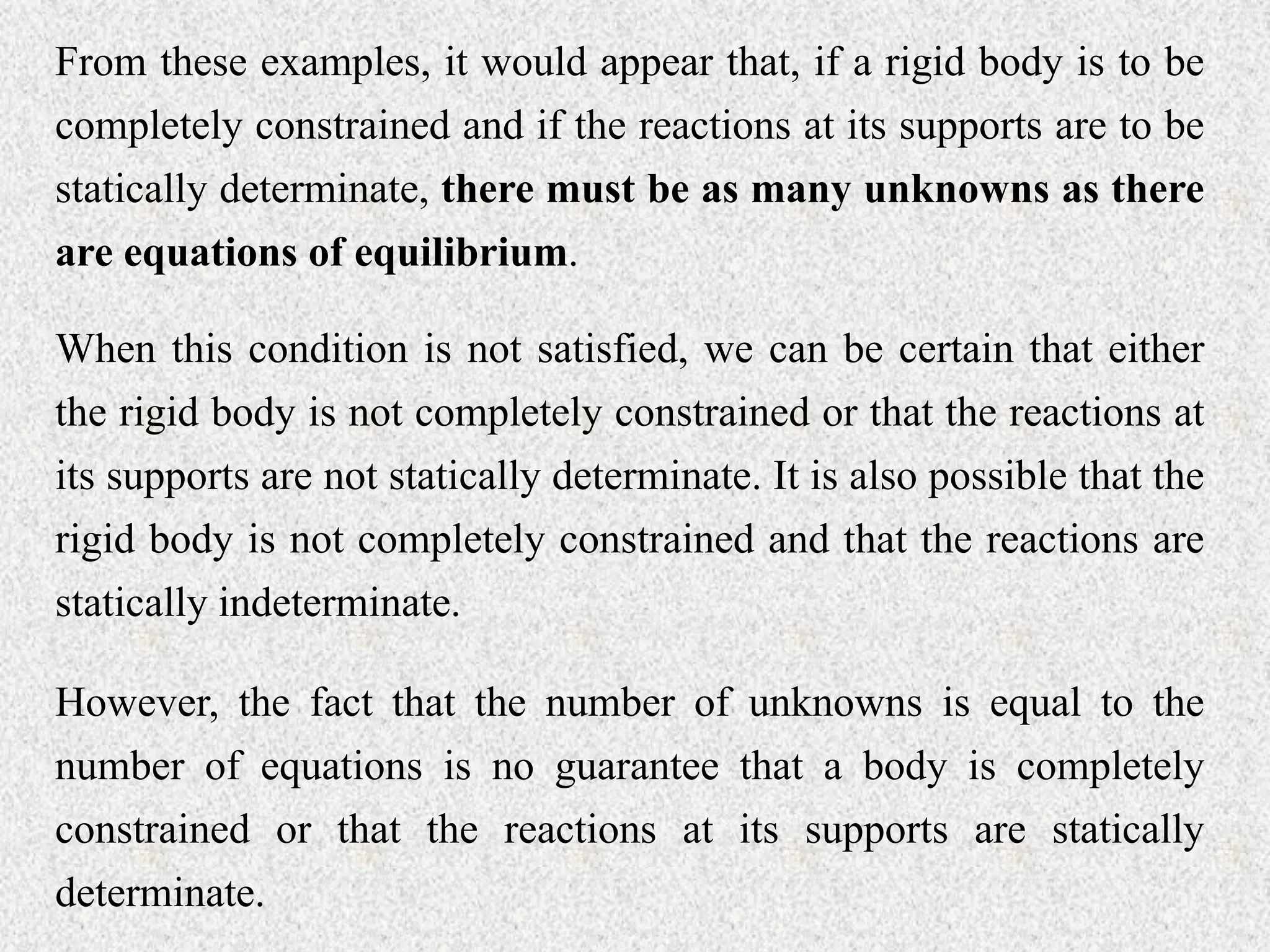 From these examples, it would appear that, if a rigid body is to be completely constrained and if the reactions at its supports are to be statically determinate, there must be as many unknowns as there are equations of equilibrium.

When this condition is not satisfied, we can be certain that either the rigid body is not completely constrained or that the reactions at its supports are not statically determinate. It is also possible that the rigid body is not completely constrained and that the reactions are statically indeterminate.

However, the fact that the number of unknowns is equal to the number of equations is no guarantee that a body is completely constrained or that the reactions at its supports are statically determinate.